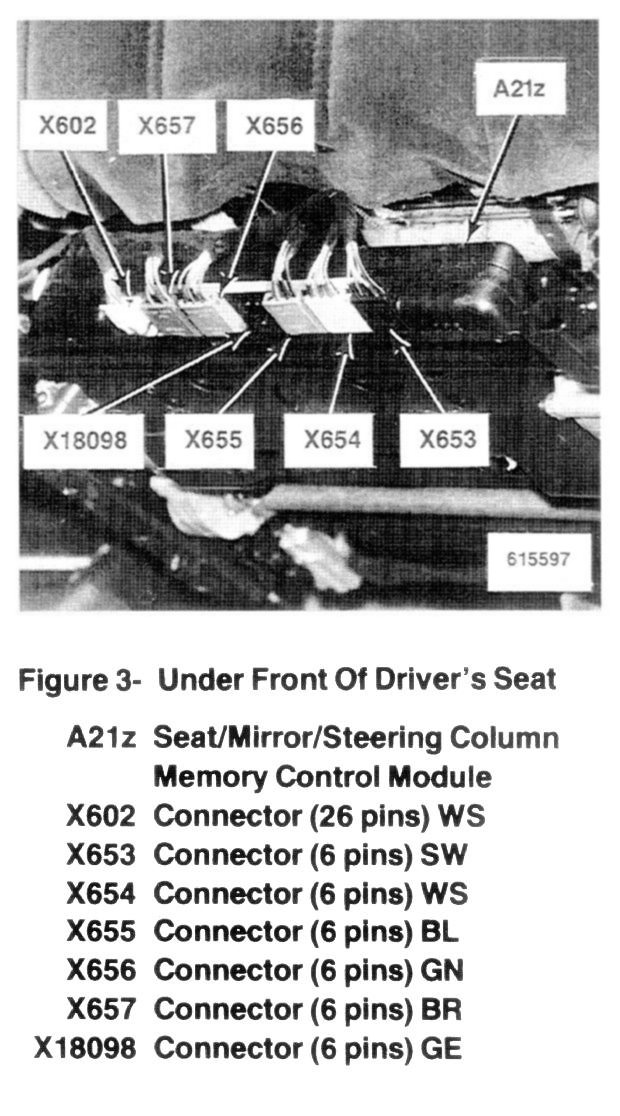 X602 X657 X656 A21z

X18098 X655 X654 X653

615597

Figure 3- Under Front Of Driver's Seat

A21z Seat/Mirror/Steering Column Memory Control Module
X602 Connector (26 pins) WS
X653 Connector (6 pins) SW
X654 Connector (6 pins) WS
X655 Connector (6 pins) BL
X656 Connector (6 pins) GN
X657 Connector (6 pins) BR
X18098 Connector (6 pins) GE